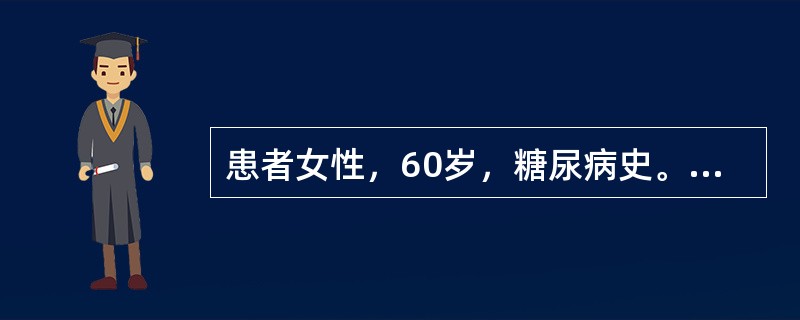 患者女性，60岁，糖尿病史。...